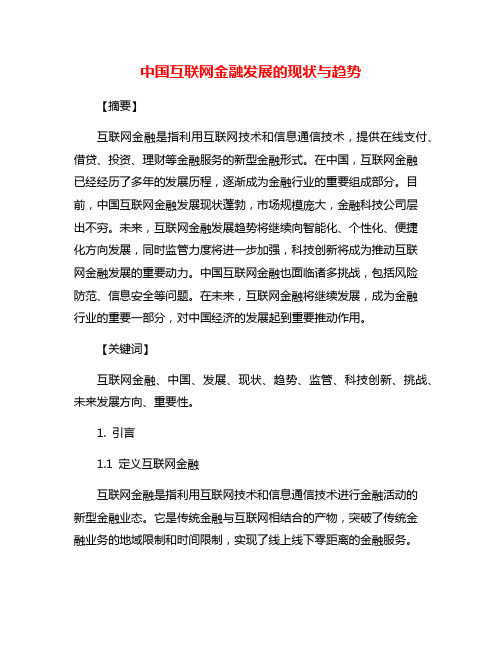 中国互联网金融发展的现状与趋势

【摘要】

互联网金融是指利用互联网技术和信息通信技术，提供在线支付、借贷、投资、理财等金融服务的新型金融形式。在中国，互联网金融已经经历了多年的发展历程，逐渐成为金融行业的重要组成部分。目前，中国互联网金融发展现状蓬勃，市场规模庞大，金融科技公司层出不穷。未来，互联网金融发展趋势将继续向智能化、个性化、便捷化方向发展，同时监管力度将进一步加强，科技创新将成为推动互联网金融发展的重要动力。中国互联网金融也面临诸多挑战，包括风险防范、信息安全等问题。在未来，互联网金融将继续发展，成为金融行业的重要一部分，对中国经济的发展起到重要推动作用。

【关键词】

互联网金融、中国、发展、现状、趋势、监管、科技创新、挑战、未来发展方向、重要性。

1. 引言

1.1 定义互联网金融

互联网金融是指利用互联网技术和信息通信技术进行金融活动的新型金融业态。它是传统金融与互联网相结合的产物，突破了传统金融业务的地域限制和时间限制，实现了线上线下零距离的金融服务。